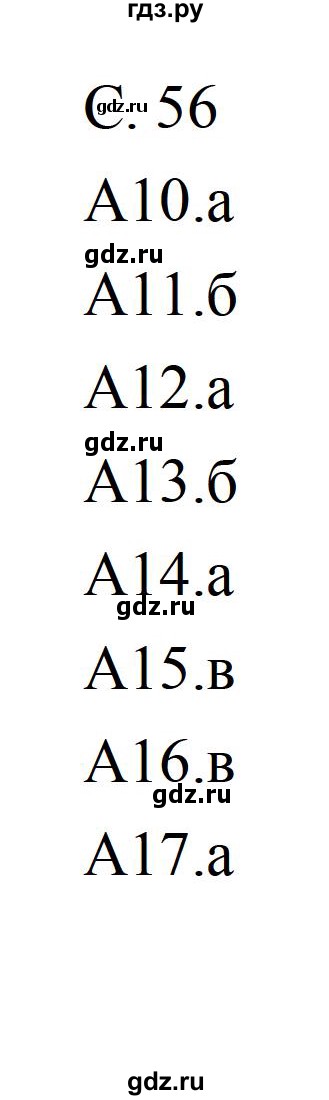 гдз.ру

С. 56

gdz.ru

А10.а

gdz.ru

А11.б

А12.а

gdz.ru

А13.б

А14.а

gdz.ru

А15.в

А16.в

gdz.ru

А17.а

gdz.ru